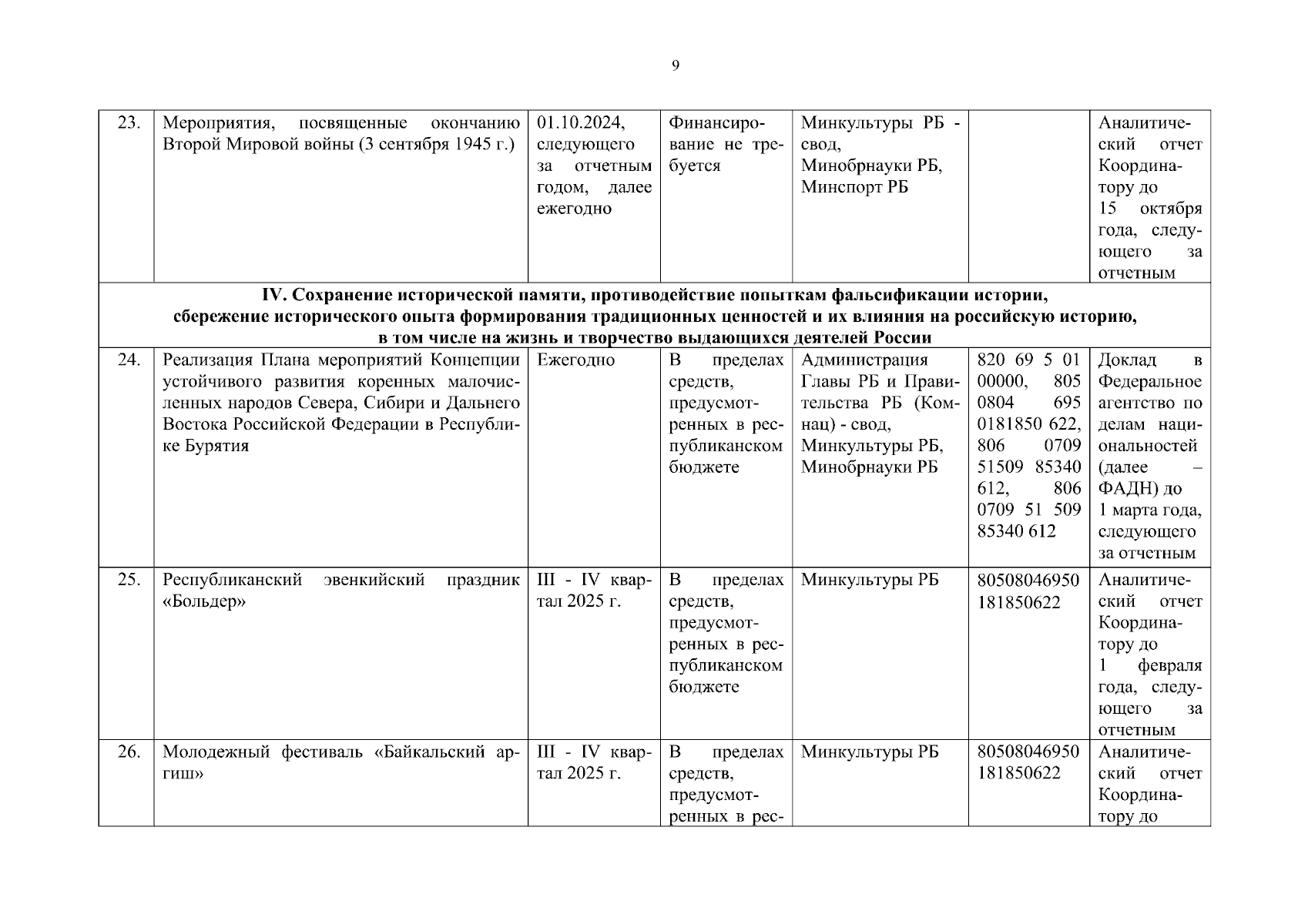 9

| | | | | | | |
|---|---|---|---|---|---|---|
| 23. | Мероприятия, посвященные окончанию Второй Мировой войны (3 сентября 1945 г.) | 01.10.2024, следующего за отчетным годом, далее ежегодно | Финансирование не требуется | Минкультуры РБ - свод, Минобрнауки РБ, Минспорт РБ | | Аналитический отчет Координатору до 15 октября года, следующего за отчетным |
| **IV. Сохранение исторической памяти, противодействие попыткам фальсификации истории, сбережение исторического опыта формирования традиционных ценностей и их влияния на российскую историю, в том числе на жизнь и творчество выдающихся деятелей России** | | | | | | |
| 24. | Реализация Плана мероприятий Концепции устойчивого развития коренных малочисленных народов Севера, Сибири и Дальнего Востока Российской Федерации в Республике Бурятия | Ежегодно | В пределах средств, предусмотренных в республиканском бюджете | Администрация Главы РБ и Правительства РБ (Комнац) - свод, Минкультуры РБ, Минобрнауки РБ | 820 69 5 01 00000, 805 0804 695 0181850 622, 806 0709 51509 85340 612, 806 0709 51 509 85340 612 | Доклад в Федеральное агентство по делам национальностей (далее – ФАДН) до 1 марта года, следующего за отчетным |
| 25. | Республиканский эвенкийский праздник «Больдер» | III - IV квартал 2025 г. | В пределах средств, предусмотренных в республиканском бюджете | Минкультуры РБ | 80508046950 181850622 | Аналитический отчет Координатору до 1 февраля года, следующего за отчетным |
| 26. | Молодежный фестиваль «Байкальский аргиш» | III - IV квартал 2025 г. | В пределах средств, предусмотренных в рес- | Минкультуры РБ | 80508046950 181850622 | Аналитический отчет Координатору до |